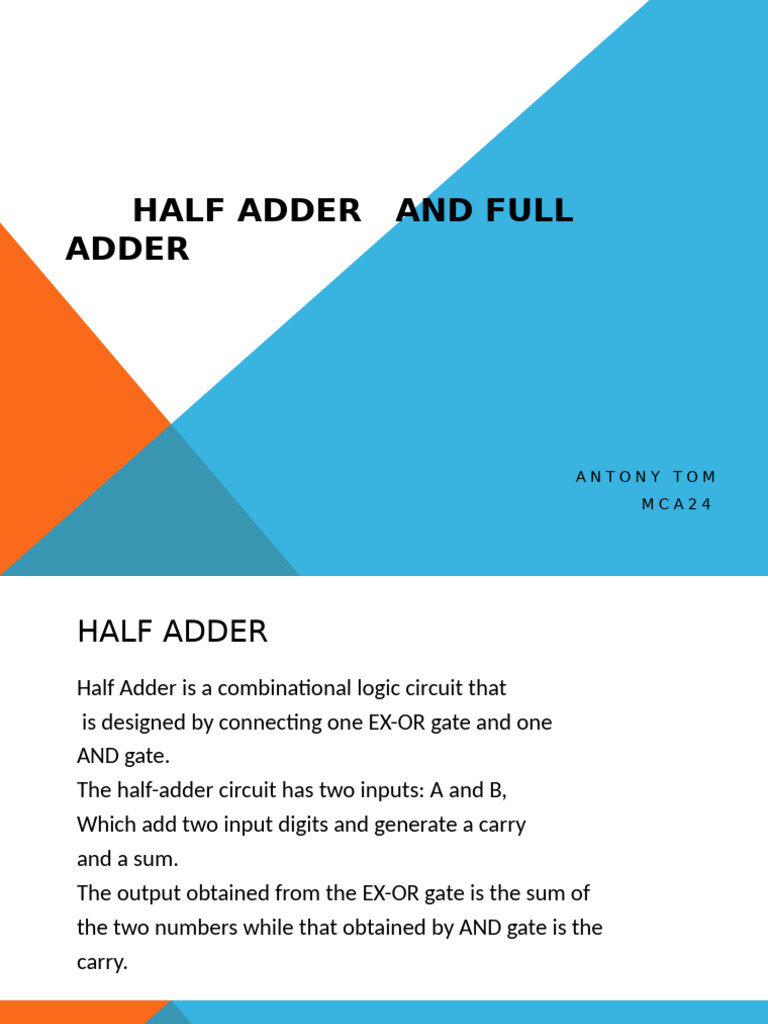 HALF ADDER AND FULL ADDER

ANTONY TOM
MCA24

HALF ADDER

Half Adder is a combinational logic circuit that is designed by connecting one EX-OR gate and one AND gate.
The half-adder circuit has two inputs: A and B,
Which add two input digits and generate a carry and a sum.
The output obtained from the EX-OR gate is the sum of the two numbers while that obtained by AND gate is the carry.